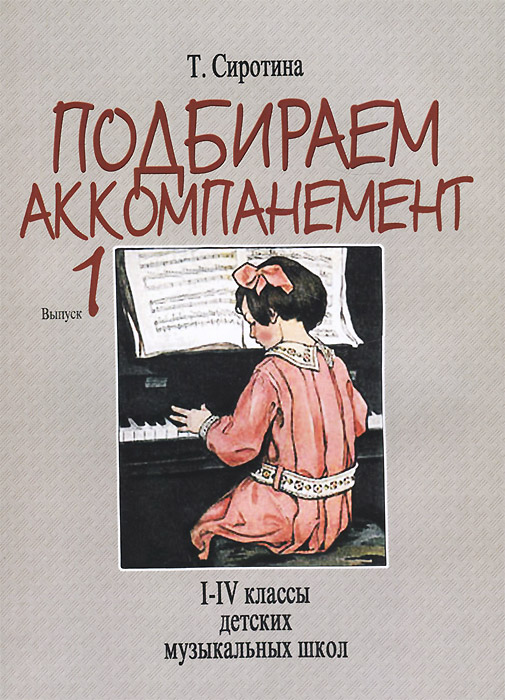 Т. Сиротина

ПОДБИРАЕМ АККОМПАНЕМЕНТ

Выпуск 1

I-IV классы детских музыкальных школ